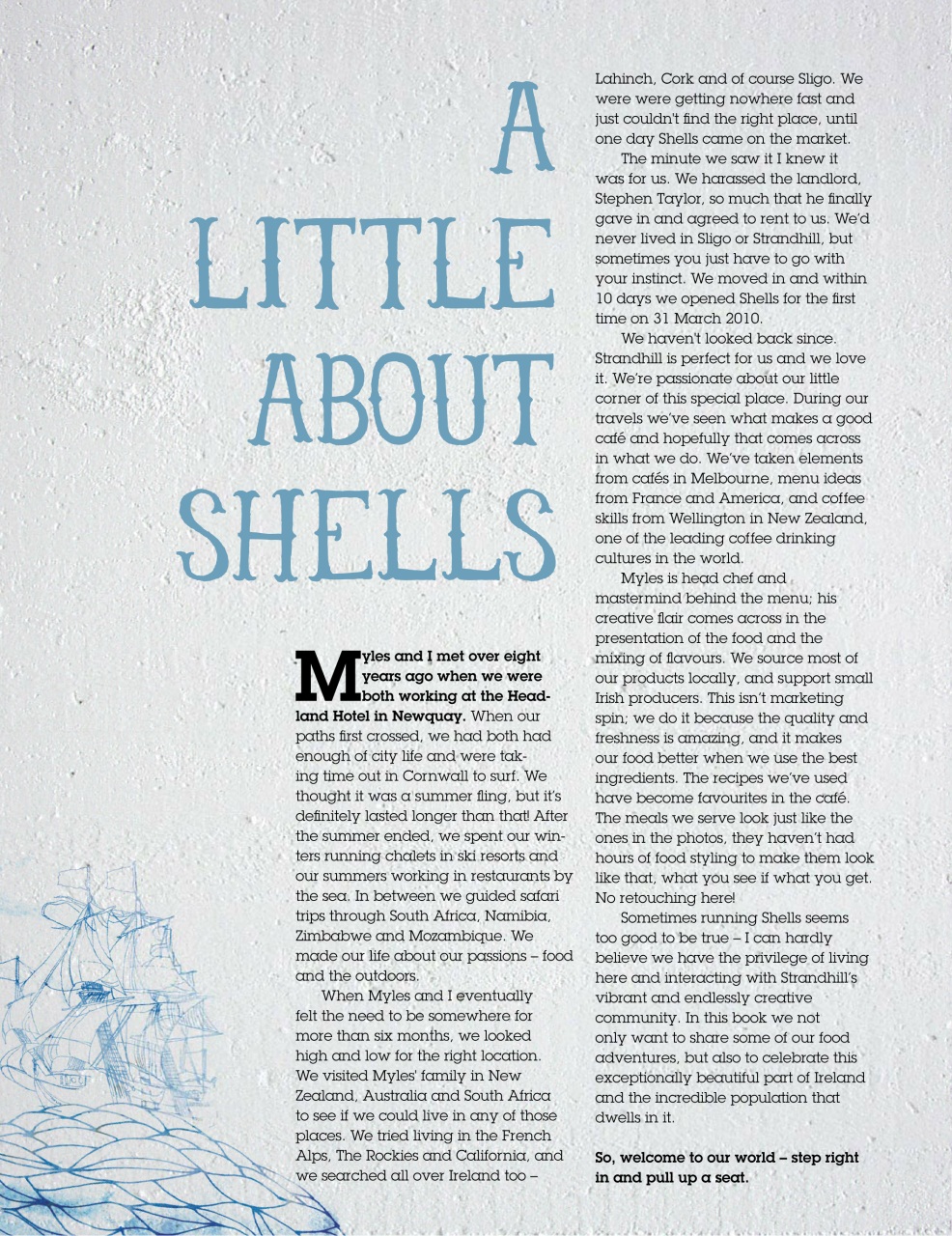 A LITTLE ABOUT SHELLS

Myles and I met over eight years ago when we were both working at the Headland Hotel in Newquay. When our paths first crossed, we had both had enough of city life and were taking time out in Cornwall to surf. We thought it was a summer fling, but it's definitely lasted longer than that! After the summer ended, we spent our winters running chalets in ski resorts and our summers working in restaurants by the sea. In between we guided safari trips through South Africa, Namibia, Zimbabwe and Mozambique. We made our life about our passions – food and the outdoors.

When Myles and I eventually felt the need to be somewhere for more than six months, we looked high and low for the right location. We visited Myles' family in New Zealand, Australia and South Africa to see if we could live in any of those places. We tried living in the French Alps, The Rockies and California, and we searched all over Ireland too – Lahinch, Cork and of course Sligo. We were were getting nowhere fast and just couldn't find the right place, until one day Shells came on the market.

The minute we saw it I knew it was for us. We harassed the landlord, Stephen Taylor, so much that he finally gave in and agreed to rent to us. We'd never lived in Sligo or Strandhill, but sometimes you just have to go with your instinct. We moved in and within 10 days we opened Shells for the first time on 31 March 2010.

We haven't looked back since. Strandhill is perfect for us and we love it. We're passionate about our little corner of this special place. During our travels we've seen what makes a good café and hopefully that comes across in what we do. We've taken elements from cafés in Melbourne, menu ideas from France and America, and coffee skills from Wellington in New Zealand, one of the leading coffee drinking cultures in the world.

Myles is head chef and mastermind behind the menu; his creative flair comes across in the presentation of the food and the mixing of flavours. We source most of our products locally, and support small Irish producers. This isn't marketing spin; we do it because the quality and freshness is amazing, and it makes our food better when we use the best ingredients. The recipes we've used have become favourites in the café. The meals we serve look just like the ones in the photos, they haven't had hours of food styling to make them look like that, what you see if what you get. No retouching here!

Sometimes running Shells seems too good to be true – I can hardly believe we have the privilege of living here and interacting with Strandhill's vibrant and endlessly creative community. In this book we not only want to share some of our food adventures, but also to celebrate this exceptionally beautiful part of Ireland and the incredible population that dwells in it.

So, welcome to our world – step right in and pull up a seat.